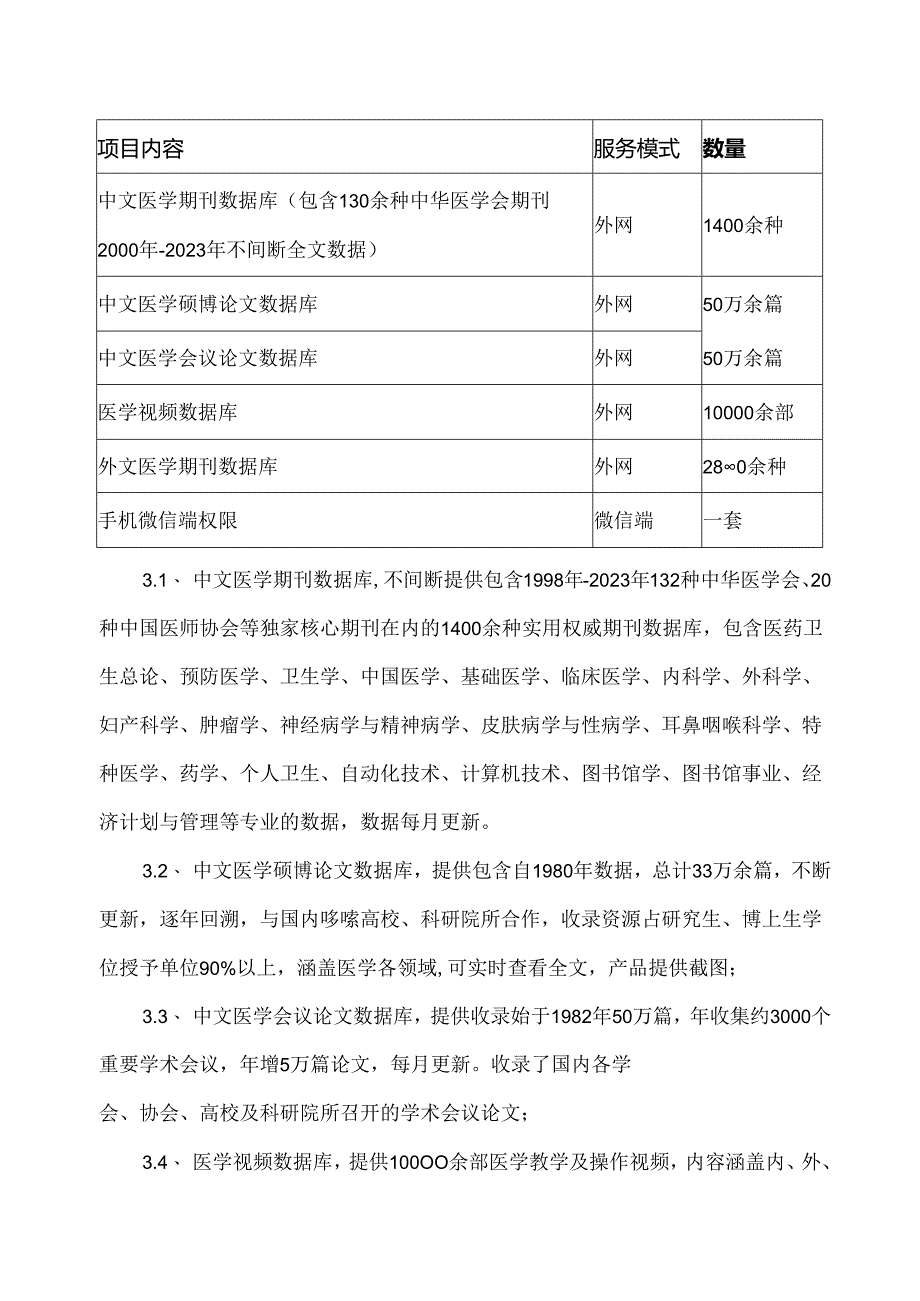 | 项目内容 | 服务模式 | 数量 |
|---|---|---|
| 中文医学期刊数据库（包含130余种中华医学会期刊2000年-2023年不间断全文数据） | 外网 | 1400余种 |
| 中文医学硕博论文数据库 | 外网 | 50万余篇 |
| 中文医学会议论文数据库 | 外网 | 50万余篇 |
| 医学视频数据库 | 外网 | 10000余部 |
| 外文医学期刊数据库 | 外网 | 28∞0余种 |
| 手机微信端权限 | 微信端 | 一套 |

3.1、中文医学期刊数据库，不间断提供包含1998年-2023年132种中华医学会、20种中国医师协会等独家核心期刊在内的1400余种实用权威期刊数据库，包含医药卫生总论、预防医学、卫生学、中国医学、基础医学、临床医学、内科学、外科学、妇产科学、肿瘤学、神经病学与精神病学、皮肤病学与性病学、耳鼻咽喉科学、特种医学、药学、个人卫生、自动化技术、计算机技术、图书馆学、图书馆事业、经济计划与管理等专业的数据，数据每月更新。

3.2、中文医学硕博论文数据库，提供包含自1980年数据，总计33万余篇，不断更新，逐年回溯，与国内哆嗦高校、科研院所合作，收录资源占研究生、博上生学位授予单位90%以上，涵盖医学各领域，可实时查看全文，产品提供截图；

3.3、中文医学会议论文数据库，提供收录始于1982年50万篇，年收集约3000个重要学术会议，年增5万篇论文，每月更新。收录了国内各学

会、协会、高校及科研院所召开的学术会议论文；

3.4、医学视频数据库，提供100OO余部医学教学及操作视频，内容涵盖内、外、